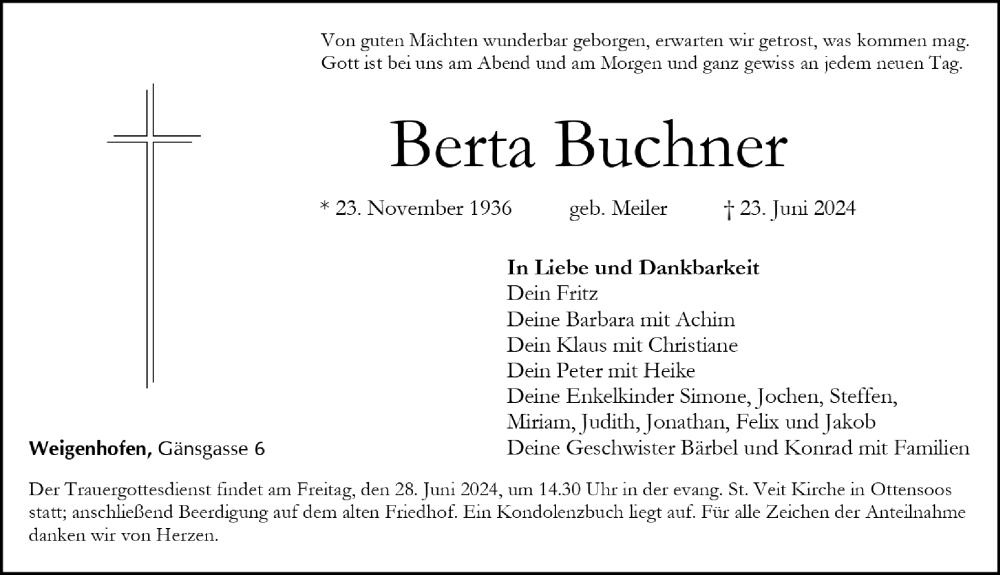 Von guten Mächten wunderbar geborgen, erwarten wir getrost, was kommen mag. Gott ist bei uns am Abend und am Morgen und ganz gewiss an jedem neuen Tag.

Berta Buchner

* 23. November 1936 geb. Meiler † 23. Juni 2024

In Liebe und Dankbarkeit
Dein Fritz
Deine Barbara mit Achim
Dein Klaus mit Christiane
Dein Peter mit Heike
Deine Enkelkinder Simone, Jochen, Steffen, Miriam, Judith, Jonathan, Felix und Jakob
Deine Geschwister Bärbel und Konrad mit Familien

Weigenhofen, Gänsgasse 6

Der Trauergottesdienst findet am Freitag, den 28. Juni 2024, um 14.30 Uhr in der evang. St. Veit Kirche in Ottensoos statt; anschließend Beerdigung auf dem alten Friedhof. Ein Kondolenzbuch liegt auf. Für alle Zeichen der Anteilnahme danken wir von Herzen.